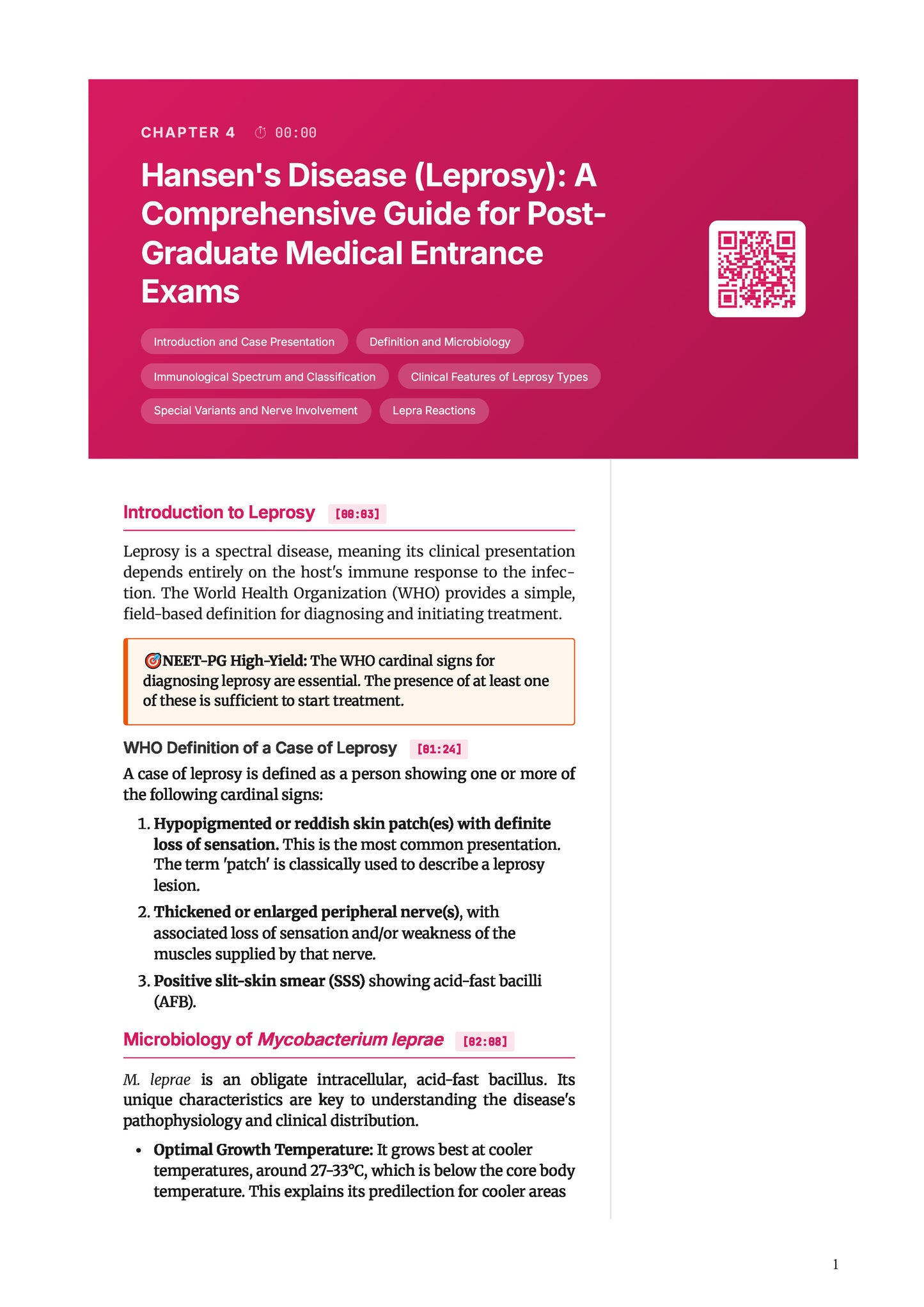 CHAPTER 4 ⏱ 00:00

Hansen's Disease (Leprosy): A Comprehensive Guide for Post-Graduate Medical Entrance Exams

Introduction and Case Presentation
Definition and Microbiology
Immunological Spectrum and Classification
Clinical Features of Leprosy Types
Special Variants and Nerve Involvement
Lepra Reactions

Introduction to Leprosy [00:03]

Leprosy is a spectral disease, meaning its clinical presentation depends entirely on the host's immune response to the infection. The World Health Organization (WHO) provides a simple, field-based definition for diagnosing and initiating treatment.

🎯NEET-PG High-Yield: The WHO cardinal signs for diagnosing leprosy are essential. The presence of at least one of these is sufficient to start treatment.

WHO Definition of a Case of Leprosy [01:24]

A case of leprosy is defined as a person showing one or more of the following cardinal signs:

1. Hypopigmented or reddish skin patch(es) with definite loss of sensation. This is the most common presentation. The term 'patch' is classically used to describe a leprosy lesion.
2. Thickened or enlarged peripheral nerve(s), with associated loss of sensation and/or weakness of the muscles supplied by that nerve.
3. Positive slit-skin smear (SSS) showing acid-fast bacilli (AFB).

Microbiology of Mycobacterium leprae [02:08]

M. leprae is an obligate intracellular, acid-fast bacillus. Its unique characteristics are key to understanding the disease's pathophysiology and clinical distribution.

• Optimal Growth Temperature: It grows best at cooler temperatures, around 27-33°C, which is below the core body temperature. This explains its predilection for cooler areas

1